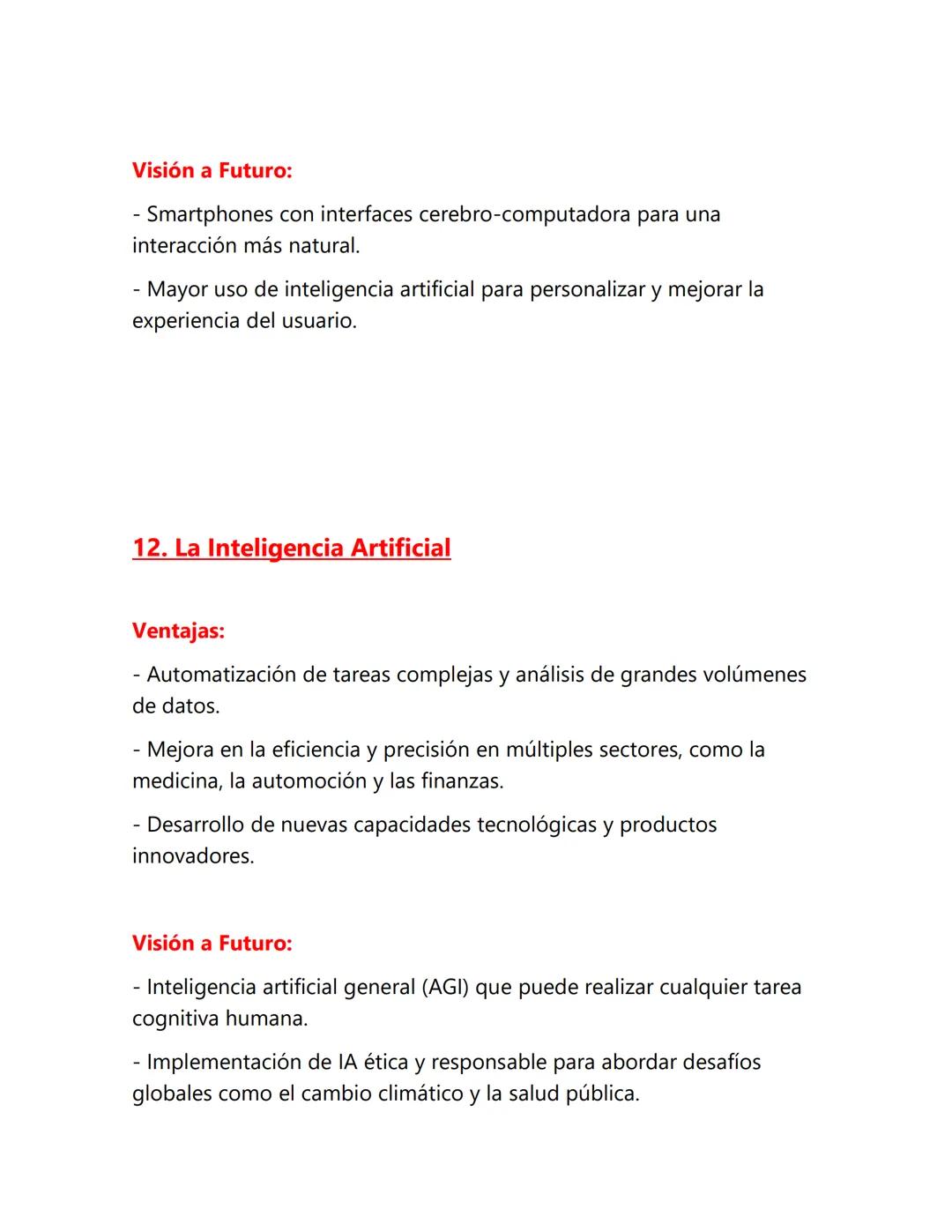 Visión a Futuro:

- Smartphones con interfaces cerebro-computadora para una interacción más natural.

- Mayor uso de inteligencia artificial para personalizar y mejorar la experiencia del usuario.

12. La Inteligencia Artificial

Ventajas:

- Automatización de tareas complejas y análisis de grandes volúmenes de datos.

- Mejora en la eficiencia y precisión en múltiples sectores, como la medicina, la automoción y las finanzas.

- Desarrollo de nuevas capacidades tecnológicas y productos innovadores.

Visión a Futuro:

- Inteligencia artificial general (AGI) que puede realizar cualquier tarea cognitiva humana.

- Implementación de IA ética y responsable para abordar desafíos globales como el cambio climático y la salud pública.